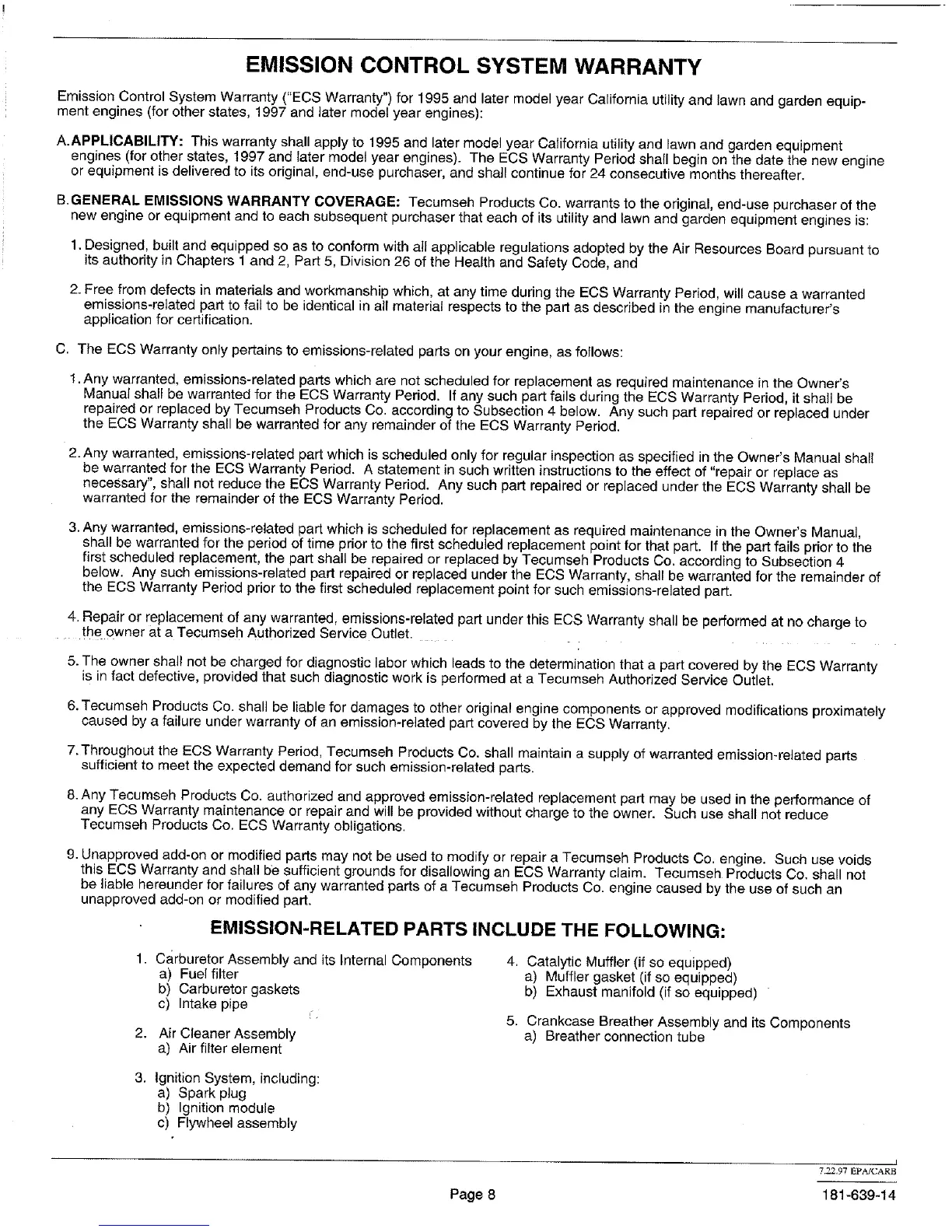 EMISSION CONTROL SYSTEM WARRANTY

Emission Control System Warranty ("ECS Warranty") for 1995 and later model year California utility and lawn and garden equipment engines (for other states, 1997 and later model year engines):

A. APPLICABILITY: This warranty shall apply to 1995 and later model year California utility and lawn and garden equipment engines (for other states, 1997 and later model year engines). The ECS Warranty Period shall begin on the date the new engine or equipment is delivered to its original, end-use purchaser, and shall continue for 24 consecutive months thereafter.

B. GENERAL EMISSIONS WARRANTY COVERAGE: Tecumseh Products Co. warrants to the original, end-use purchaser of the new engine or equipment and to each subsequent purchaser that each of its utility and lawn and garden equipment engines is:

1. Designed, built and equipped so as to conform with all applicable regulations adopted by the Air Resources Board pursuant to its authority in Chapters 1 and 2, Part 5, Division 26 of the Health and Safety Code, and

2. Free from defects in materials and workmanship which, at any time during the ECS Warranty Period, will cause a warranted emissions-related part to fail to be identical in all material respects to the part as described in the engine manufacturer's application for certification.

C. The ECS Warranty only pertains to emissions-related parts on your engine, as follows:

1. Any warranted, emissions-related parts which are not scheduled for replacement as required maintenance in the Owner's Manual shall be warranted for the ECS Warranty Period. If any such part fails during the ECS Warranty Period, it shall be repaired or replaced by Tecumseh Products Co. according to Subsection 4 below. Any such part repaired or replaced under the ECS Warranty shall be warranted for any remainder of the ECS Warranty Period.

2. Any warranted, emissions-related part which is scheduled only for regular inspection as specified in the Owner's Manual shall be warranted for the ECS Warranty Period. A statement in such written instructions to the effect of "repair or replace as necessary", shall not reduce the ECS Warranty Period. Any such part repaired or replaced under the ECS Warranty shall be warranted for the remainder of the ECS Warranty Period.

3. Any warranted, emissions-related part which is scheduled for replacement as required maintenance in the Owner's Manual, shall be warranted for the period of time prior to the first scheduled replacement point for that part. If the part fails prior to the first scheduled replacement, the part shall be repaired or replaced by Tecumseh Products Co. according to Subsection 4 below. Any such emissions-related part repaired or replaced under the ECS Warranty, shall be warranted for the remainder of the ECS Warranty Period prior to the first scheduled replacement point for such emissions-related part.

4. Repair or replacement of any warranted, emissions-related part under this ECS Warranty shall be performed at no charge to the owner at a Tecumseh Authorized Service Outlet.

5. The owner shall not be charged for diagnostic labor which leads to the determination that a part covered by the ECS Warranty is in fact defective, provided that such diagnostic work is performed at a Tecumseh Authorized Service Outlet.

6. Tecumseh Products Co. shall be liable for damages to other original engine components or approved modifications proximately caused by a failure under warranty of an emission-related part covered by the ECS Warranty.

7. Throughout the ECS Warranty Period, Tecumseh Products Co. shall maintain a supply of warranted emission-related parts sufficient to meet the expected demand for such emission-related parts.

8. Any Tecumseh Products Co. authorized and approved emission-related replacement part may be used in the performance of any ECS Warranty maintenance or repair and will be provided without charge to the owner. Such use shall not reduce Tecumseh Products Co. ECS Warranty obligations.

9. Unapproved add-on or modified parts may not be used to modify or repair a Tecumseh Products Co. engine. Such use voids this ECS Warranty and shall be sufficient grounds for disallowing an ECS Warranty claim. Tecumseh Products Co. shall not be liable hereunder for failures of any warranted parts of a Tecumseh Products Co. engine caused by the use of such an unapproved add-on or modified part.

EMISSION-RELATED PARTS INCLUDE THE FOLLOWING:

1. Carburetor Assembly and its Internal Components
a) Fuel filter
b) Carburetor gaskets
c) Intake pipe

2. Air Cleaner Assembly
a) Air filter element

3. Ignition System, including:
a) Spark plug
b) Ignition module
c) Flywheel assembly

4. Catalytic Muffler (if so equipped)
a) Muffler gasket (if so equipped)
b) Exhaust manifold (if so equipped)

5. Crankcase Breather Assembly and its Components
a) Breather connection tube

7.22.97 EPA/CARB

Page 8

181-639-14